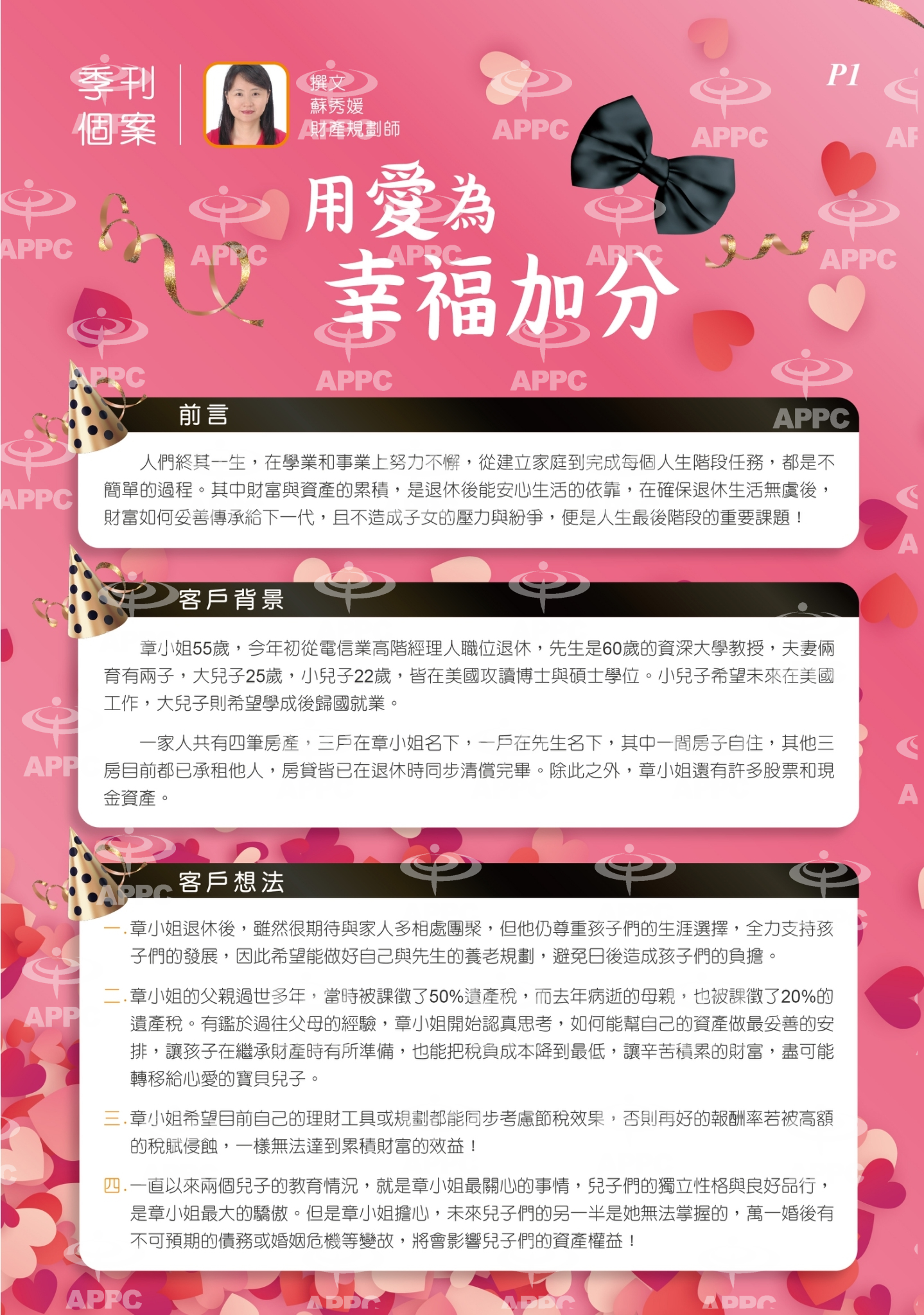 季刊
個案

撰文
蘇秀媛
財產規劃師

P1

用愛為
幸福加分

前言

人們終其一生，在學業和事業上努力不懈，從建立家庭到完成每個人生階段任務，都是不簡單的過程。其中財富與資產的累積，是退休後能安心生活的依靠，在確保退休生活無虞後，財富如何妥善傳承給下一代，且不造成子女的壓力與紛爭，便是人生最後階段的重要課題！

客戶背景

章小姐55歲，今年初從電信業高階經理人職位退休，先生是60歲的資深大學教授，夫妻倆育有兩子，大兒子25歲，小兒子22歲，皆在美國攻讀博士與碩士學位。小兒子希望未來在美國工作，大兒子則希望學成後歸國就業。

一家人共有四筆房產，三戶在章小姐名下，一戶在先生名下，其中一間房子自住，其他三房目前都已承租他人，房貸皆已在退休時同步清償完畢。除此之外，章小姐還有許多股票和現金資產。

客戶想法

一.章小姐退休後，雖然很期待與家人多相處團聚，但他仍尊重孩子們的生涯選擇，全力支持孩子們的發展，因此希望能做好自己與先生的養老規劃，避免日後造成孩子們的負擔。

二.章小姐的父親過世多年，當時被課徵了50%遺產稅，而去年病逝的母親，也被課徵了20%的遺產稅。有鑑於過往父母的經驗，章小姐開始認真思考，如何能幫自己的資產做最妥善的安排，讓孩子在繼承財產時有所準備，也能把稅負成本降到最低，讓辛苦積累的財富，盡可能轉移給心愛的寶貝兒子。

三.章小姐希望目前自己的理財工具或規劃都能同步考慮節稅效果，否則再好的報酬率若被高額的稅賦侵蝕，一樣無法達到累積財富的效益！

四.一直以來兩個兒子的教育情況，就是章小姐最關心的事情，兒子們的獨立性格與良好品行，是章小姐最大的驕傲。但是章小姐擔心，未來兒子們的另一半是她無法掌握的，萬一婚後有不可預期的債務或婚姻危機等變故，將會影響兒子們的資產權益！

APPC